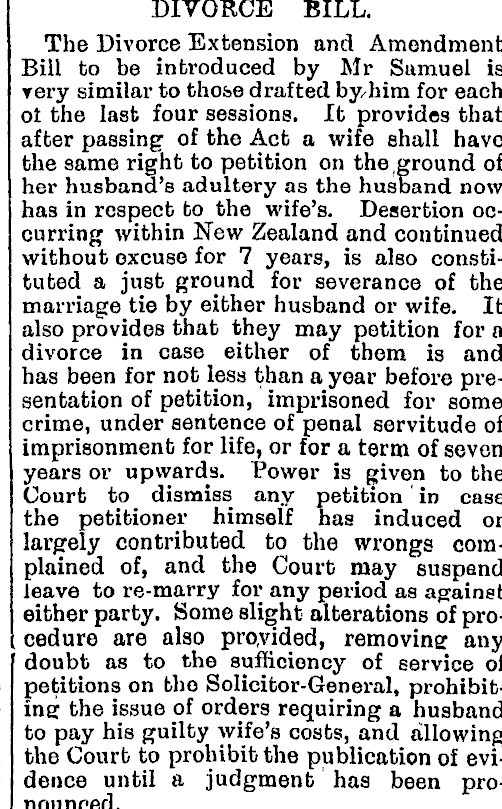 DIVORCE BILL.

The Divorce Extension and Amendment Bill to be introduced by Mr Samuel is very similar to those drafted by him for each ot the last four sessions. It provides that after passing of the Act a wife shall have the same right to petition on the ground of her husband's adultery as the husband now has in respect to the wife's. Desertion occurring within New Zealand and continued without excuse for 7 years, is also constituted a just ground for severance of the marriage tie by either husband or wife. It also provides that they may petition for a divorce in case either of them is and has been for not less than a year before presentation of petition, imprisoned for some crime, under sentence of penal servitude of imprisonment for life, or for a term of seven years or upwards. Power is given to the Court to dismiss any petition in case the petitioner himself has induced or largely contributed to the wrongs complained of, and the Court may suspend leave to re-marry for any period as against either party. Some slight alterations of procedure are also provided, removing any doubt as to the sufficiency of service of petitions on the Solicitor-General, prohibiting the issue of orders requiring a husband to pay his guilty wife's costs, and allowing the Court to prohibit the publication of evidence until a judgment has been pronounced.